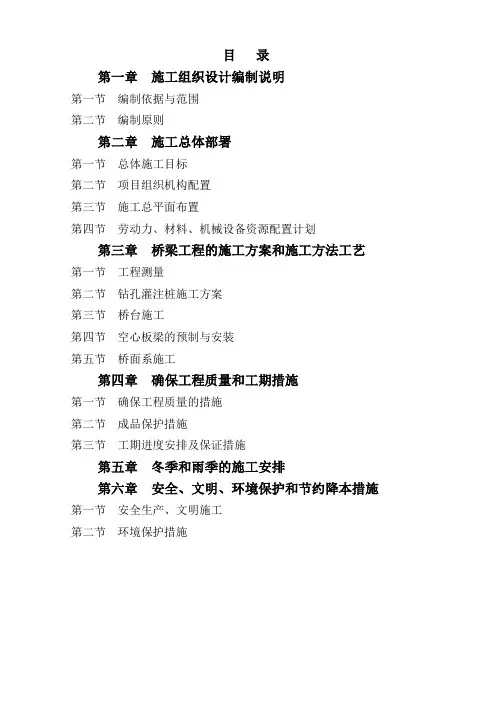 目　录

第一章　施工组织设计编制说明

第一节　编制依据与范围

第二节　编制原则

第二章　施工总体部署

第一节　总体施工目标

第二节　项目组织机构配置

第三节　施工总平面布置

第四节　劳动力、材料、机械设备资源配置计划

第三章　桥梁工程的施工方案和施工方法工艺

第一节　工程测量

第二节　钻孔灌注桩施工方案

第三节　桥台施工

第四节　空心板梁的预制与安装

第五节　桥面系施工

第四章　确保工程质量和工期措施

第一节　确保工程质量的措施

第二节　成品保护措施

第三节　工期进度安排及保证措施

第五章　冬季和雨季的施工安排

第六章　安全、文明、环境保护和节约降本措施

第一节　安全生产、文明施工

第二节　环境保护措施